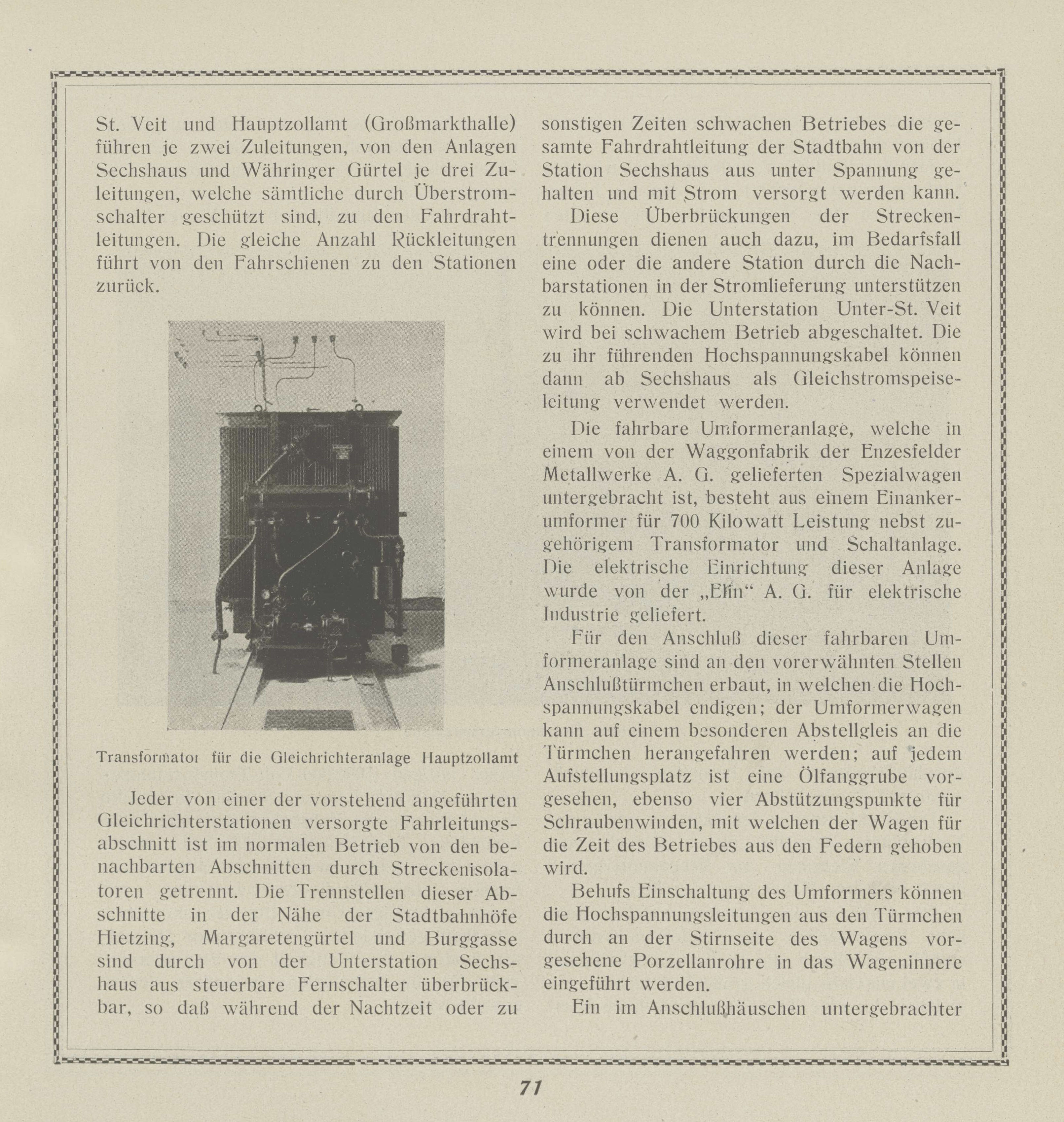 St. Veit und Hauptzollamt (Großmarkthalle) führen je zwei Zuleitungen, von den Anlagen Sechshaus und Währinger Gürtel je drei Zuleitungen, welche sämtliche durch Überstromschalter geschützt sind, zu den Fahrdrahtleitungen. Die gleiche Anzahl Rückleitungen führt von den Fahrschienen zu den Stationen zurück.

Transformator für die Gleichrichteranlage Hauptzollamt

Jeder von einer der vorstehend angeführten Gleichrichterstationen versorgte Fahrleitungsabschnitt ist im normalen Betrieb von den benachbarten Abschnitten durch Streckenisolatoren getrennt. Die Trennstellen dieser Abschnitte in der Nähe der Stadtbahnhöfe Hietzing, Margaretengürtel und Burggasse sind durch von der Unterstation Sechshaus aus steuerbare Fernschalter überbrückbar, so daß während der Nachtzeit oder zu sonstigen Zeiten schwachen Betriebes die gesamte Fahrdrahtleitung der Stadtbahn von der Station Sechshaus aus unter Spannung gehalten und mit Strom versorgt werden kann.

Diese Überbrückungen der Streckentrennungen dienen auch dazu, im Bedarfsfall eine oder die andere Station durch die Nachbarstationen in der Stromlieferung unterstützen zu können. Die Unterstation Unter-St. Veit wird bei schwachem Betrieb abgeschaltet. Die zu ihr führenden Hochspannungskabel können dann ab Sechshaus als Gleichstromspeiseleitung verwendet werden.

Die fahrbare Umformeranlage, welche in einem von der Waggonfabrik der Enzesfelder Metallwerke A. G. gelieferten Spezialwagen untergebracht ist, besteht aus einem Einankerumformer für 700 Kilowatt Leistung nebst zugehörigem Transformator und Schaltanlage. Die elektrische Einrichtung dieser Anlage wurde von der „Elin“ A. G. für elektrische Industrie geliefert.

Für den Anschluß dieser fahrbaren Umformeranlage sind an den vorerwähnten Stellen Anschlußtürmchen erbaut, in welchen die Hochspannungskabel endigen; der Umformerwagen kann auf einem besonderen Abstellgleis an die Türmchen herangefahren werden; auf jedem Aufstellungsplatz ist eine Ölfanggrube vorgesehen, ebenso vier Abstützungspunkte für Schraubenwinden, mit welchen der Wagen für die Zeit des Betriebes aus den Federn gehoben wird.

Behufs Einschaltung des Umformers können die Hochspannungsleitungen aus den Türmchen durch an der Stirnseite des Wagens vorgesehene Porzellanrohre in das Wageninnere eingeführt werden.

Ein im Anschlußhäuschen untergebrachter

71